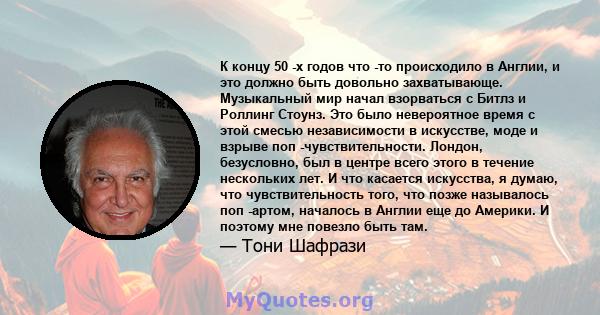 К концу 50 -х годов что -то происходило в Англии, и это должно быть довольно захватывающе. Музыкальный мир начал взорваться с Битлз и Роллинг Стоунз. Это было невероятное время с этой смесью независимости в искусстве, моде и взрыве поп -чувствительности. Лондон, безусловно, был в центре всего этого в течение нескольких лет. И что касается искусства, я думаю, что чувствительность того, что позже называлось поп -артом, началось в Англии еще до Америки. И поэтому мне повезло быть там.

— Тони Шафрази

MyQuotes.org